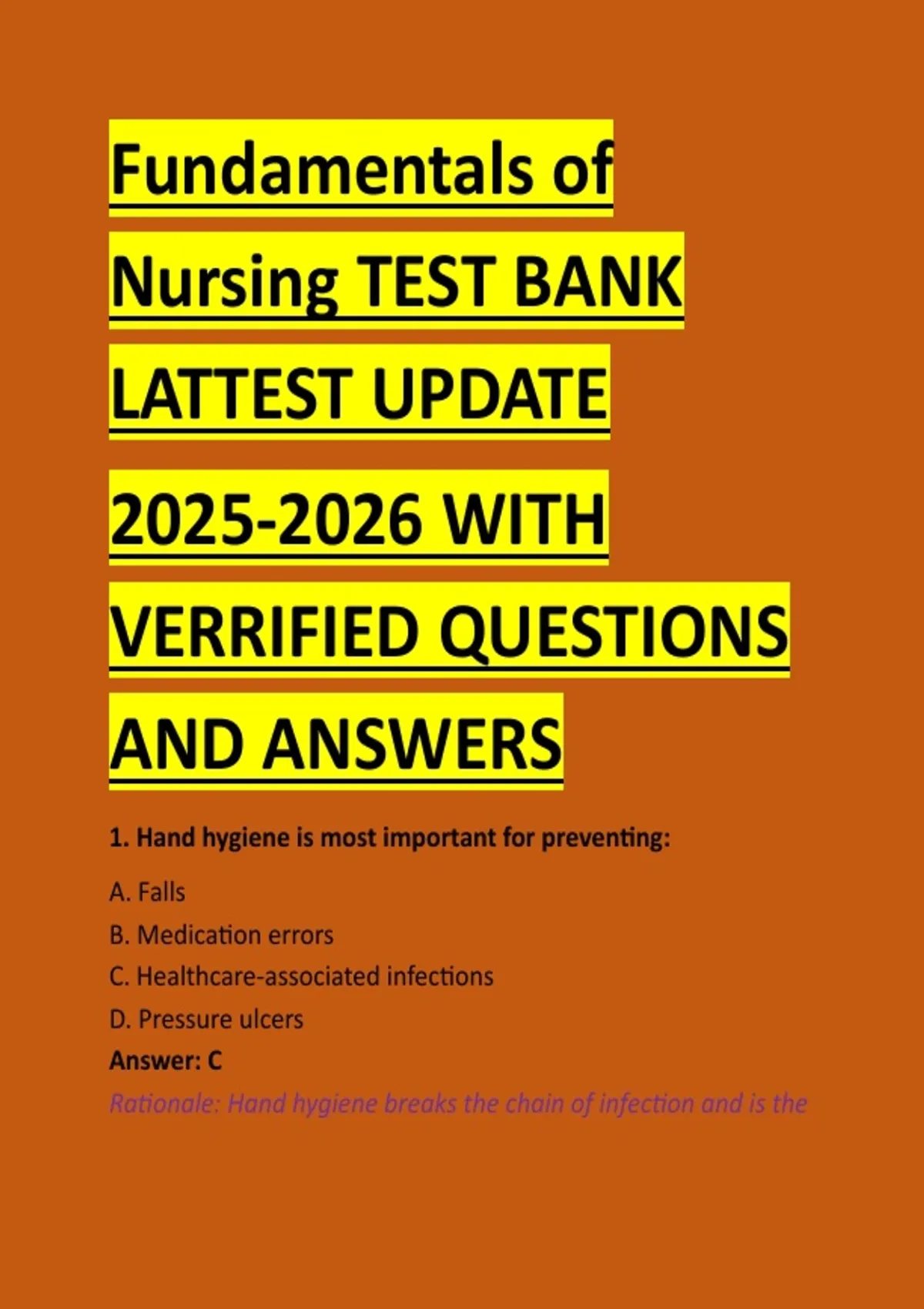 Fundamentals of Nursing TEST BANK LATTEST UPDATE 2025-2026 WITH VERRIFIED QUESTIONS AND ANSWERS

1. Hand hygiene is most important for preventing:

A. Falls
B. Medication errors
C. Healthcare-associated infections
D. Pressure ulcers
Answer: C

Rationale: Hand hygiene breaks the chain of infection and is the